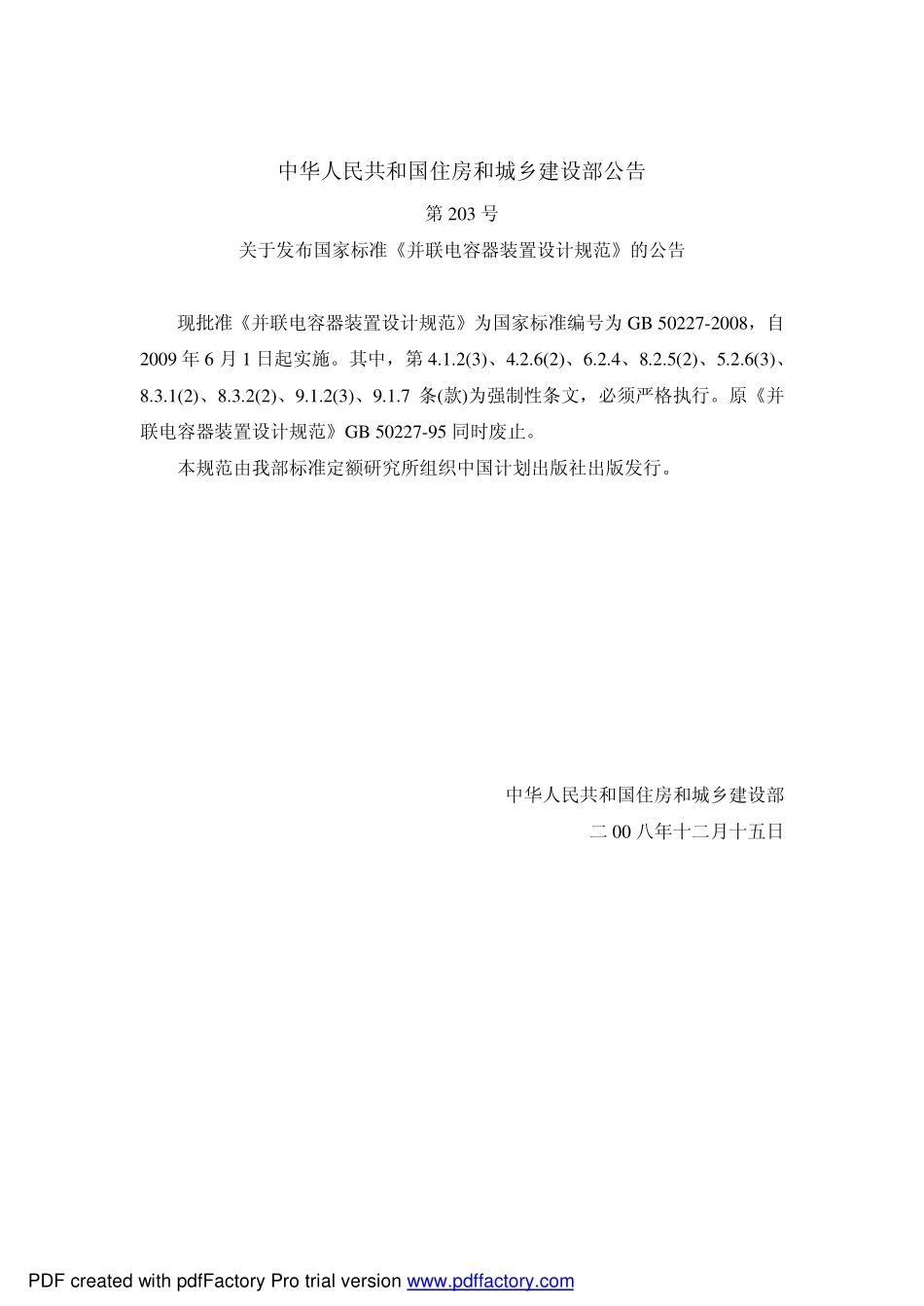 中华人民共和国住房和城乡建设部公告

第 203 号

关于发布国家标准《并联电容器装置设计规范》的公告

现批准《并联电容器装置设计规范》为国家标准编号为 GB 50227-2008，自 2009 年 6 月 1 日起实施。其中，第 4.1.2(3)、4.2.6(2)、6.2.4、8.2.5(2)、5.2.6(3)、8.3.1(2)、8.3.2(2)、9.1.2(3)、9.1.7 条(款)为强制性条文，必须严格执行。原《并联电容器装置设计规范》GB 50227-95 同时废止。

本规范由我部标准定额研究所组织中国计划出版社出版发行。

中华人民共和国住房和城乡建设部

二 00 八年十二月十五日

PDF created with pdfFactory Pro trial version www.pdffactory.com